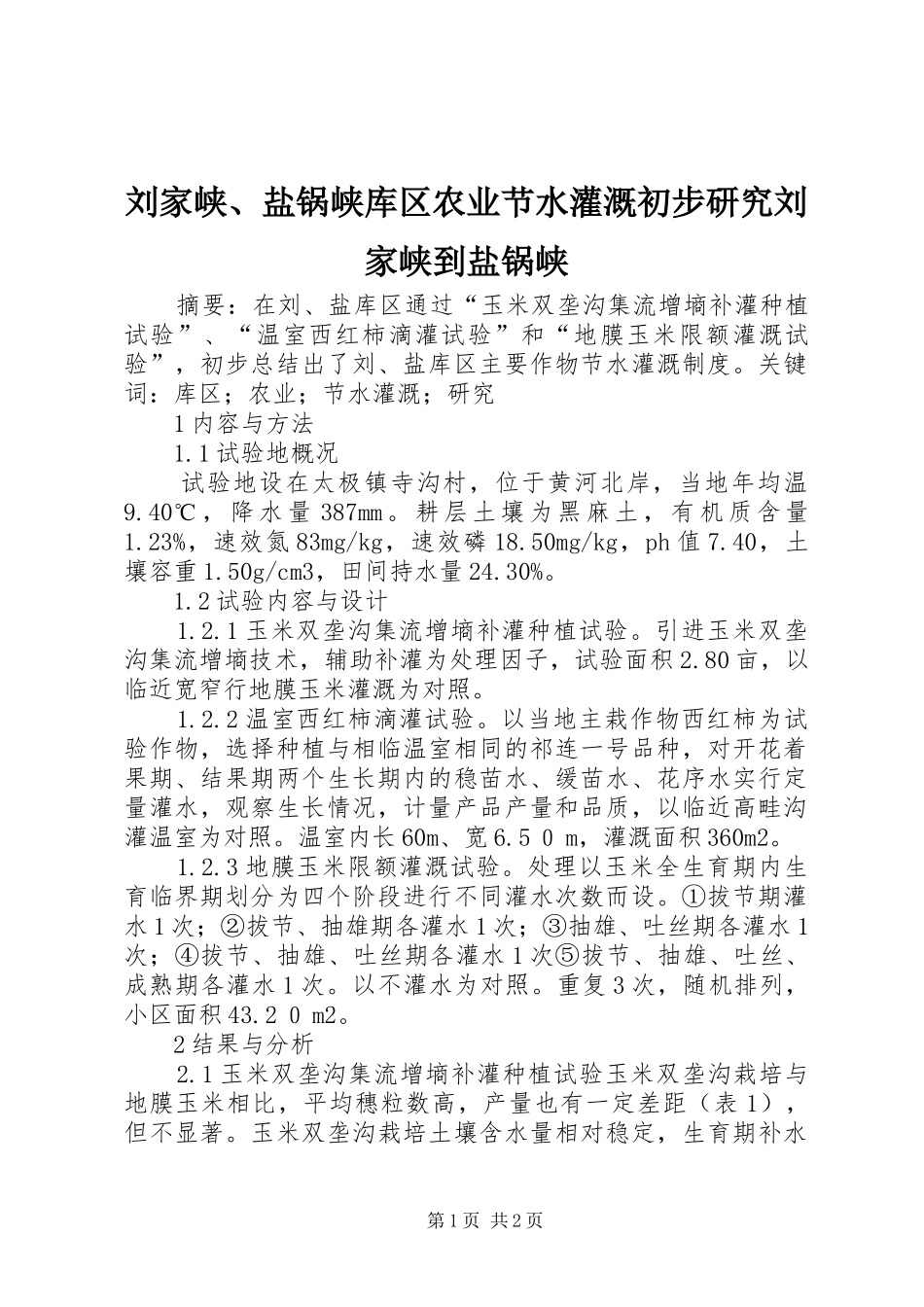 刘家峡、盐锅峡库区农业节水灌溉初步研究刘家峡到盐锅峡

摘要：在刘、盐库区通过“玉米双垄沟集流增墒补灌种植试验”、“温室西红柿滴灌试验”和“地膜玉米限额灌溉试验”，初步总结出了刘、盐库区主要作物节水灌溉制度。关键词：库区；农业；节水灌溉；研究

1 内容与方法

1.1 试验地概况

试验地设在太极镇寺沟村，位于黄河北岸，当地年均温 9.40℃，降水量 387mm。耕层土壤为黑麻土，有机质含量 1.23%，速效氮 83mg/kg，速效磷 18.50mg/kg，ph 值 7.40，土壤容重 1.50g/cm3，田间持水量 24.30%。

1.2 试验内容与设计

1.2.1 玉米双垄沟集流增墒补灌种植试验。引进玉米双垄沟集流增墒技术，辅助补灌为处理因子，试验面积 2.80 亩，以临近宽窄行地膜玉米灌溉为对照。

1.2.2 温室西红柿滴灌试验。以当地主栽作物西红柿为试验作物，选择种植与相临温室相同的祁连一号品种，对开花着果期、结果期两个生长期内的稳苗水、缓苗水、花序水实行定量灌水，观察生长情况，计量产品产量和品质，以临近高畦沟灌温室为对照。温室内长 60m、宽 6.5 0 m，灌溉面积 360m2。

1.2.3 地膜玉米限额灌溉试验。处理以玉米全生育期内生育临界期划分为四个阶段进行不同灌水次数而设。①拔节期灌水 1 次；②拔节、抽雄期各灌水 1 次；③抽雄、吐丝期各灌水 1 次；④拔节、抽雄、吐丝期各灌水 1 次⑤拔节、抽雄、吐丝、成熟期各灌水 1 次。以不灌水为对照。重复 3 次，随机排列，小区面积 43.2 0 m2。

2 结果与分析

2.1 玉米双垄沟集流增墒补灌种植试验玉米双垄沟栽培与地膜玉米相比，平均穗粒数高，产量也有一定差距（表 1），但不显著。玉米双垄沟栽培土壤含水量相对稳定，生育期补水

第 1 页 共 2 页